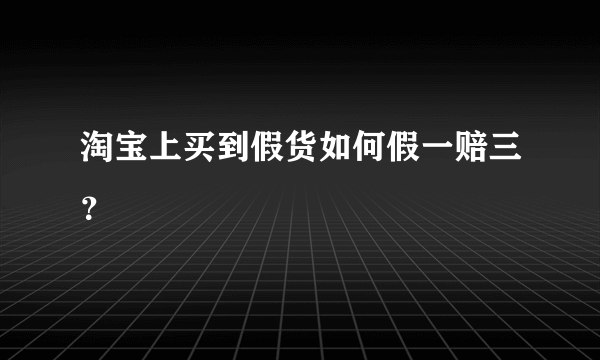 淘宝上买到假货如何假一赔三？